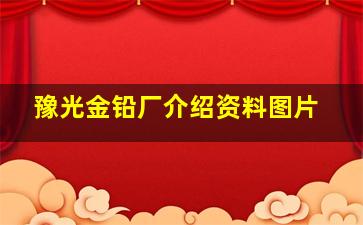 豫光金铅厂介绍资料图片